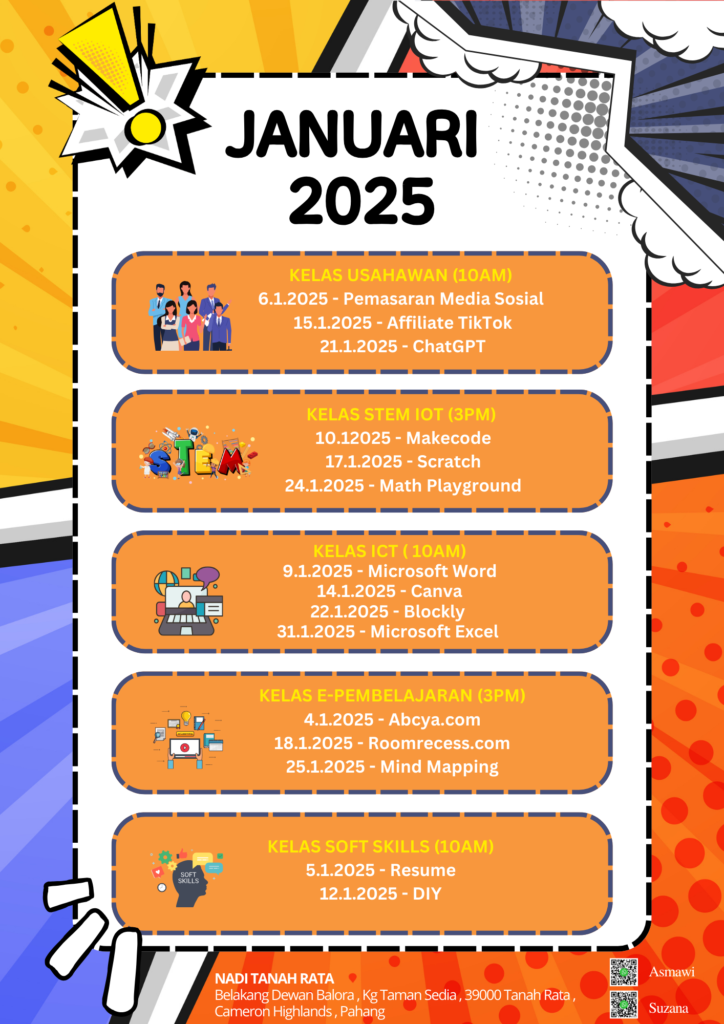 JANUARI 2025

KELAS USAHAWAN (10AM)
6.1.2025 - Pemasaran Media Sosial
15.1.2025 - Affiliate TikTok
21.1.2025 - ChatGPT

STEM

KELAS STEM IOT (3PM)
10.12025 - Makecode
17.1.2025 - Scratch
24.1.2025 - Math Playground

KELAS ICT ( 10AM)
9.1.2025 - Microsoft Word
14.1.2025 - Canva
22.1.2025 - Blockly
31.1.2025 - Microsoft Excel

KELAS E-PEMBELAJARAN (3PM)
4.1.2025 - Abcya.com
18.1.2025 - Roomrecess.com
25.1.2025 - Mind Mapping

SOFT SKILLS

KELAS SOFT SKILLS (10AM)
5.1.2025 - Resume
12.1.2025 - DIY

NADI TANAH RATA
Belakang Dewan Balora , Kg Taman Sedia , 39000 Tanah Rata , Cameron Highlands , Pahang

Asmawi
Suzana